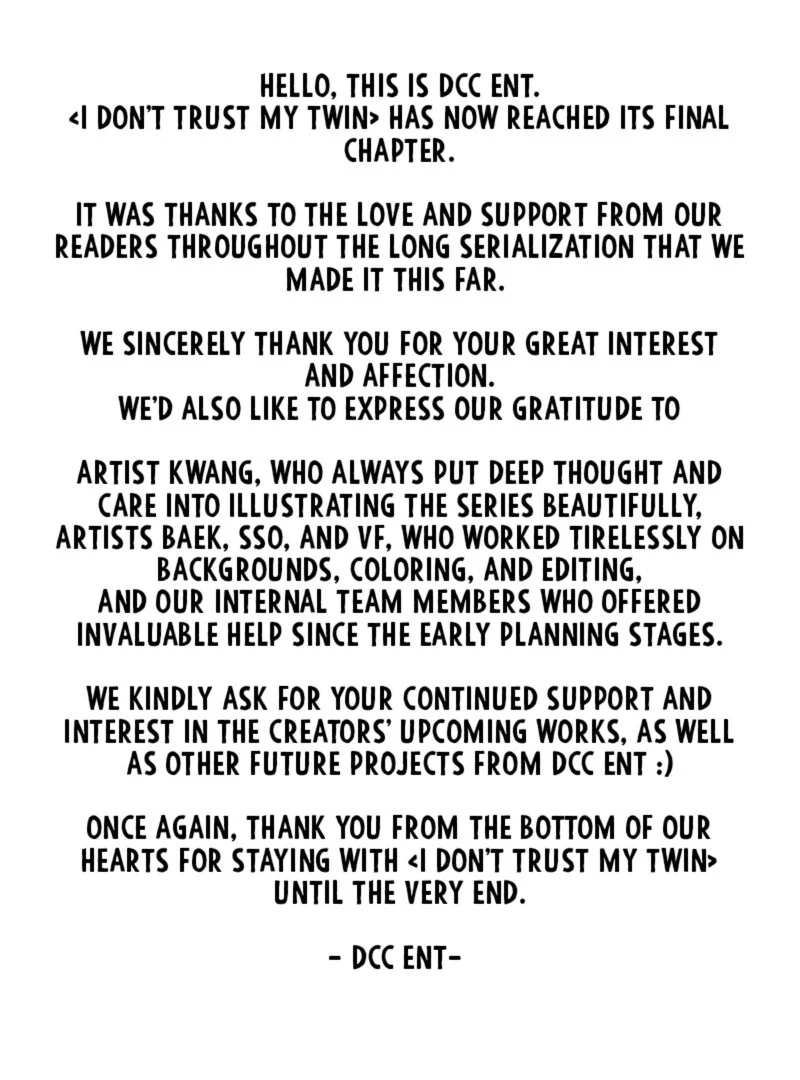 HELLO, THIS IS DCC ENT. <I DON'T TRUST MY TWIN> HAS NOW REACHED ITS FINAL CHAPTER.

IT WAS THANKS TO THE LOVE AND SUPPORT FROM OUR READERS THROUGHOUT THE LONG SERIALIZATION THAT WE MADE IT THIS FAR.

WE SINCERELY THANK YOU FOR YOUR GREAT INTEREST AND AFFECTION.
WE'D ALSO LIKE TO EXPRESS OUR GRATITUDE TO

ARTIST KWANG, WHO ALWAYS PUT DEEP THOUGHT AND CARE INTO ILLUSTRATING THE SERIES BEAUTIFULLY,
ARTISTS BAEK, SSO, AND VF, WHO WORKED TIRELESSLY ON BACKGROUNDS, COLORING, AND EDITING,
AND OUR INTERNAL TEAM MEMBERS WHO OFFERED INVALUABLE HELP SINCE THE EARLY PLANNING STAGES.

WE KINDLY ASK FOR YOUR CONTINUED SUPPORT AND INTEREST IN THE CREATORS' UPCOMING WORKS, AS WELL AS OTHER FUTURE PROJECTS FROM DCC ENT :)

ONCE AGAIN, THANK YOU FROM THE BOTTOM OF OUR HEARTS FOR STAYING WITH <I DON'T TRUST MY TWIN> UNTIL THE VERY END.

- DCC ENT-